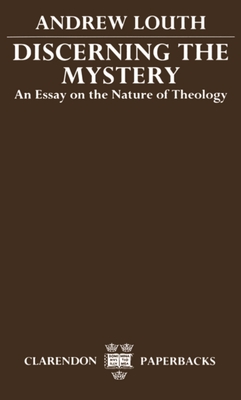 ANDREW LOUTH

DISCERNING THE MYSTERY

An Essay on the Nature of Theology

CLARENDON PAPERBACKS